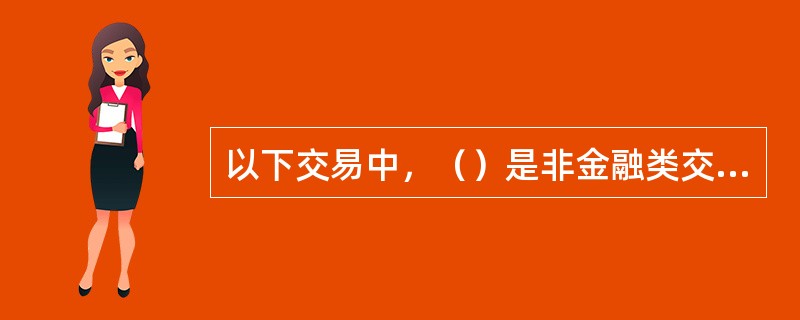 以下交易中，（）是非金融类交...